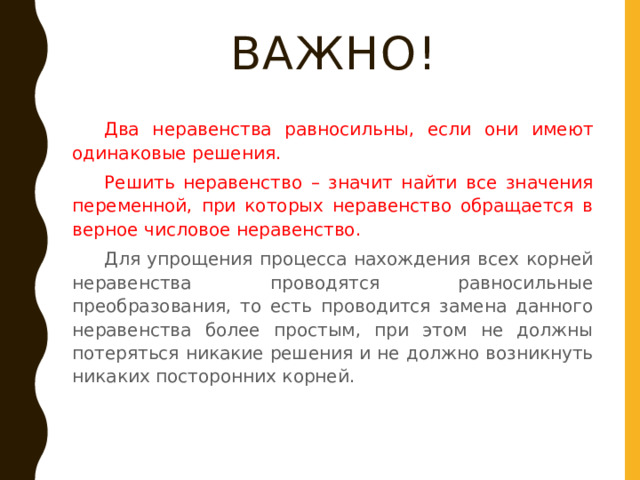 ВАЖНО!

Два неравенства равносильны, если они имеют одинаковые решения.

Решить неравенство – значит найти все значения переменной, при которых неравенство обращается в верное числовое неравенство.

Для упрощения процесса нахождения всех корней неравенства проводятся равносильные преобразования, то есть проводится замена данного неравенства более простым, при этом не должны потеряться никакие решения и не должно возникнуть никаких посторонних корней.